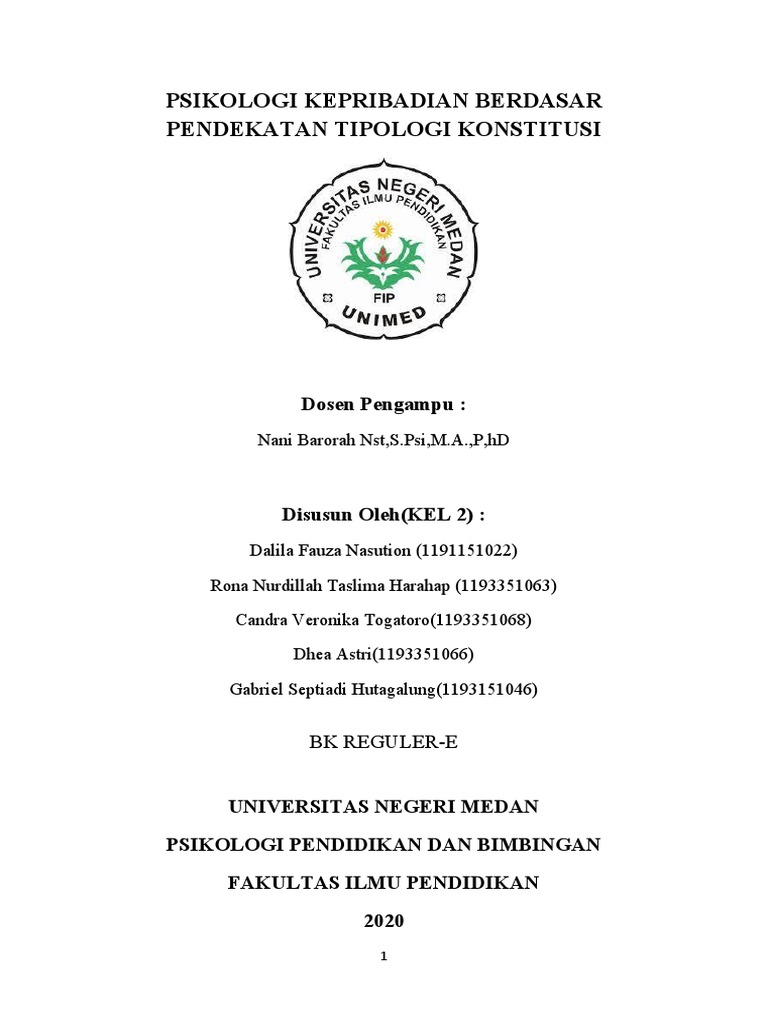 PSIKOLOGI KEPRIBADIAN BERDASAR PENDEKATAN TIPOLOGI KONSTITUSI

UNIVERSITAS NEGERI MEDAN
FAKULTAS ILMU PENDIDIKAN
FIP
UNIMED

Dosen Pengampu :

Nani Barorah Nst,S.Psi,M.A.,P,hD

Disusun Oleh(KEL 2) :

Dalila Fauza Nasution (1191151022)

Rona Nurdillah Taslima Harahap (1193351063)

Candra Veronika Togatoro(1193351068)

Dhea Astri(1193351066)

Gabriel Septiadi Hutagalung(1193151046)

BK REGULER-E

UNIVERSITAS NEGERI MEDAN

PSIKOLOGI PENDIDIKAN DAN BIMBINGAN

FAKULTAS ILMU PENDIDIKAN

2020

1